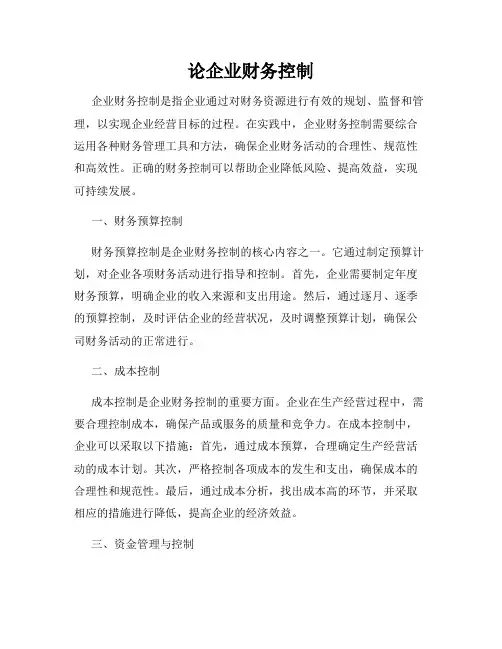 论企业财务控制

企业财务控制是指企业通过对财务资源进行有效的规划、监督和管理，以实现企业经营目标的过程。在实践中，企业财务控制需要综合运用各种财务管理工具和方法，确保企业财务活动的合理性、规范性和高效性。正确的财务控制可以帮助企业降低风险、提高效益，实现可持续发展。

一、财务预算控制

财务预算控制是企业财务控制的核心内容之一。它通过制定预算计划，对企业各项财务活动进行指导和控制。首先，企业需要制定年度财务预算，明确企业的收入来源和支出用途。然后，通过逐月、逐季的预算控制，及时评估企业的经营状况，及时调整预算计划，确保公司财务活动的正常进行。

二、成本控制

成本控制是企业财务控制的重要方面。企业在生产经营过程中，需要合理控制成本，确保产品或服务的质量和竞争力。在成本控制中，企业可以采取以下措施：首先，通过成本预算，合理确定生产经营活动的成本计划。其次，严格控制各项成本的发生和支出，确保成本的合理性和规范性。最后，通过成本分析，找出成本高的环节，并采取相应的措施进行降低，提高企业的经济效益。

三、资金管理与控制